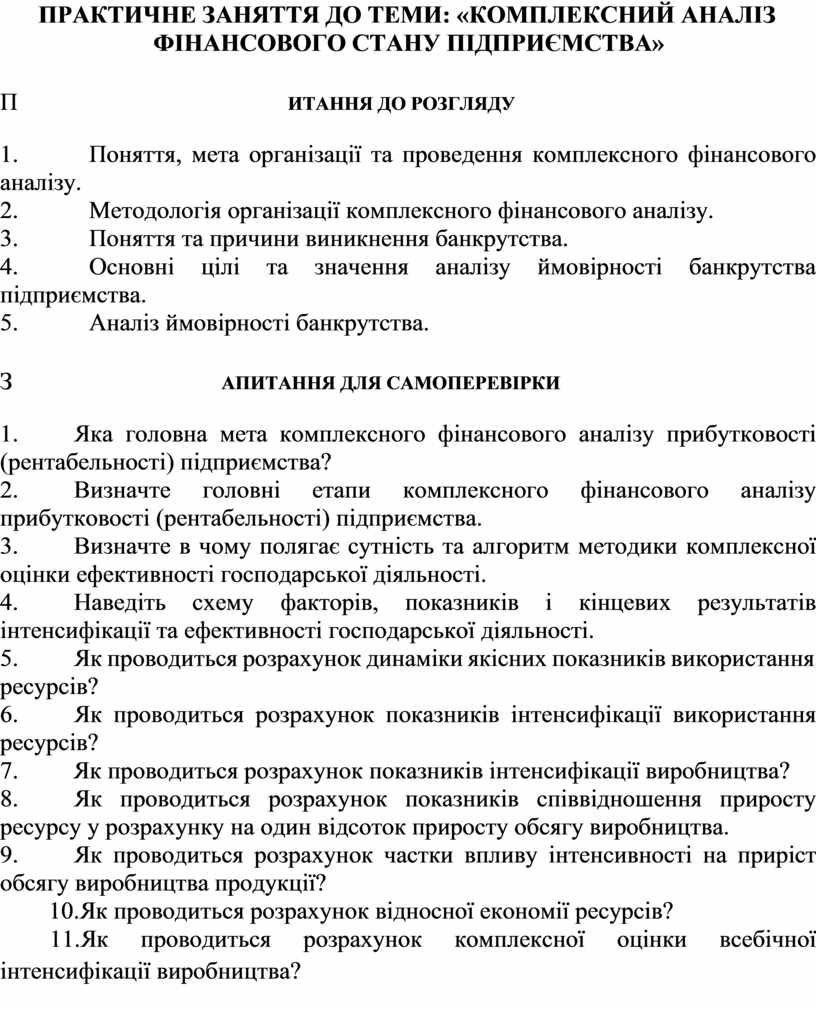 ПРАКТИЧНЕ ЗАНЯТТЯ ДО ТЕМИ: «КОМПЛЕКСНИЙ АНАЛІЗ ФІНАНСОВОГО СТАНУ ПІДПРИЄМСТВА»

П ИТАННЯ ДО РОЗГЛЯДУ

1. Поняття, мета організації та проведення комплексного фінансового аналізу.
2. Методологія організації комплексного фінансового аналізу.
3. Поняття та причини виникнення банкрутства.
4. Основні цілі та значення аналізу ймовірності банкрутства підприємства.
5. Аналіз ймовірності банкрутства.

З АПИТАННЯ ДЛЯ САМОПЕРЕВІРКИ

1. Яка головна мета комплексного фінансового аналізу прибутковості (рентабельності) підприємства?
2. Визначте головні етапи комплексного фінансового аналізу прибутковості (рентабельності) підприємства.
3. Визначте в чому полягає сутність та алгоритм методики комплексної оцінки ефективності господарської діяльності.
4. Наведіть схему факторів, показників і кінцевих результатів інтенсифікації та ефективності господарської діяльності.
5. Як проводиться розрахунок динаміки якісних показників використання ресурсів?
6. Як проводиться розрахунок показників інтенсифікації використання ресурсів?
7. Як проводиться розрахунок показників інтенсифікації виробництва?
8. Як проводиться розрахунок показників співвідношення приросту ресурсу у розрахунку на один відсоток приросту обсягу виробництва.
9. Як проводиться розрахунок частки впливу інтенсивності на приріст обсягу виробництва продукції?
10.Як проводиться розрахунок відносної економії ресурсів?
11.Як проводиться розрахунок комплексної оцінки всебічної інтенсифікації виробництва?